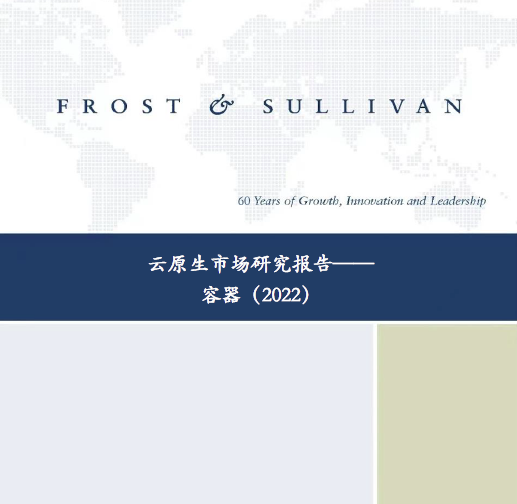 FROST & SULLIVAN

60 Years of Growth, Innovation and Leadership

云原生市场研究报告——
容器（2022）